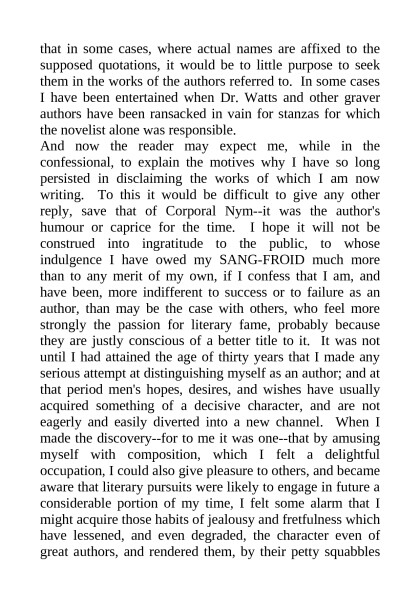 that in some cases, where actual names are affixed to the supposed quotations, it would be to little purpose to seek them in the works of the authors referred to. In some cases I have been entertained when Dr. Watts and other graver authors have been ransacked in vain for stanzas for which the novelist alone was responsible.

And now the reader may expect me, while in the confessional, to explain the motives why I have so long persisted in disclaiming the works of which I am now writing. To this it would be difficult to give any other reply, save that of Corporal Nym--it was the author's humour or caprice for the time. I hope it will not be construed into ingratitude to the public, to whose indulgence I have owed my SANG-FROID much more than to any merit of my own, if I confess that I am, and have been, more indifferent to success or to failure as an author, than may be the case with others, who feel more strongly the passion for literary fame, probably because they are justly conscious of a better title to it. It was not until I had attained the age of thirty years that I made any serious attempt at distinguishing myself as an author; and at that period men's hopes, desires, and wishes have usually acquired something of a decisive character, and are not eagerly and easily diverted into a new channel. When I made the discovery--for to me it was one--that by amusing myself with composition, which I felt a delightful occupation, I could also give pleasure to others, and became aware that literary pursuits were likely to engage in future a considerable portion of my time, I felt some alarm that I might acquire those habits of jealousy and fretfulness which have lessened, and even degraded, the character even of great authors, and rendered them, by their petty squabbles